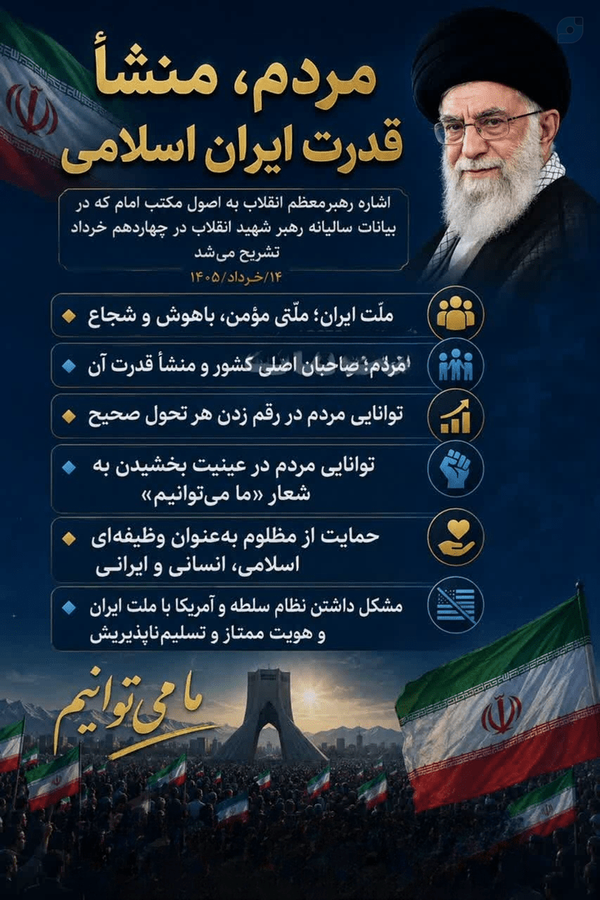 مردم، منشأ قدرت ایران اسلامی

اشاره رهبرمعظم انقلاب به اصول مکتب امام که در بیانات سالیانه رهبر شهید انقلاب در چهاردهم خرداد تشریح می‌شد

۱۴/خرداد/۱۴۰۵

ملّت ایران؛ ملّتی مؤمن، باهوش و شجاع

مردم؛ صاحبان اصلی کشور و منشأ قدرت آن

توانایی مردم در رقم زدن هر تحول صحیح

توانایی مردم در عینیت بخشیدن به شعار «ما می‌توانیم»

حمایت از مظلوم به‌عنوان وظیفه‌ای اسلامی، انسانی و ایرانی

مشکل داشتن نظام سلطه و آمریکا با ملت ایران و هویت ممتاز و تسلیم‌ناپذیریش

ما می‌توانیم